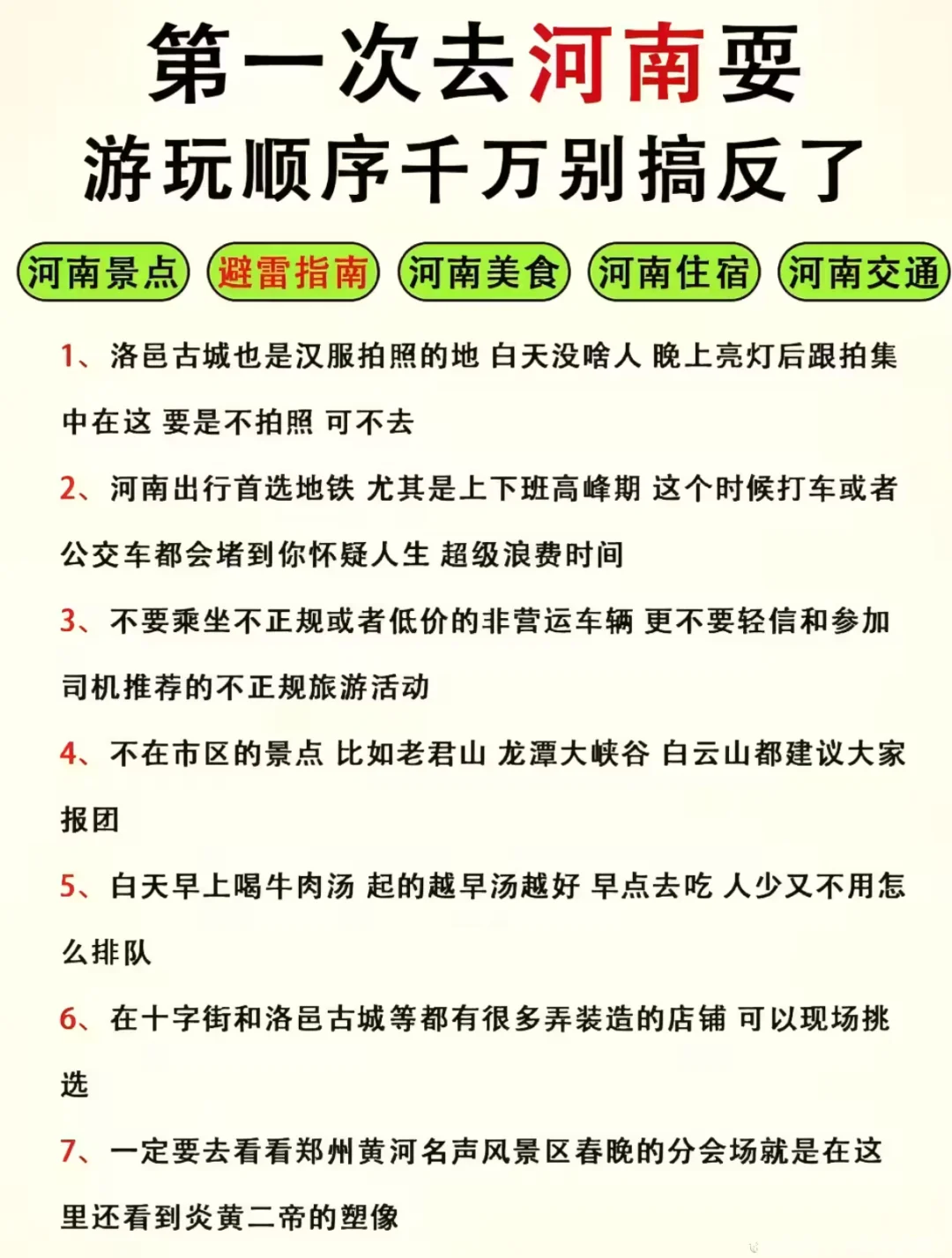 第一次去河南要
游玩顺序千万别搞反了

河南景点 避雷指南 河南美食 河南住宿 河南交通

1、洛邑古城也是汉服拍照的地 白天没啥人 晚上亮灯后跟拍集中在这 要是不拍照 可不去

2、河南出行首选地铁 尤其是上下班高峰期 这个时候打车或者公交车都会堵到你怀疑人生 超级浪费时间

3、不要乘坐不正规或者低价的非营运车辆 更不要轻信和参加司机推荐的不正规旅游活动

4、不在市区的景点 比如老君山 龙潭大峡谷 白云山都建议大家报团

5、白天早上喝牛肉汤 起的越早汤越好 早点去吃 人少又不用怎么排队

6、在十字街和洛邑古城等都有很多弄装造的店铺 可以现场挑选

7、一定要去看看郑州黄河名声风景区春晚的分会场就是在这里还看到炎黄二帝的塑像